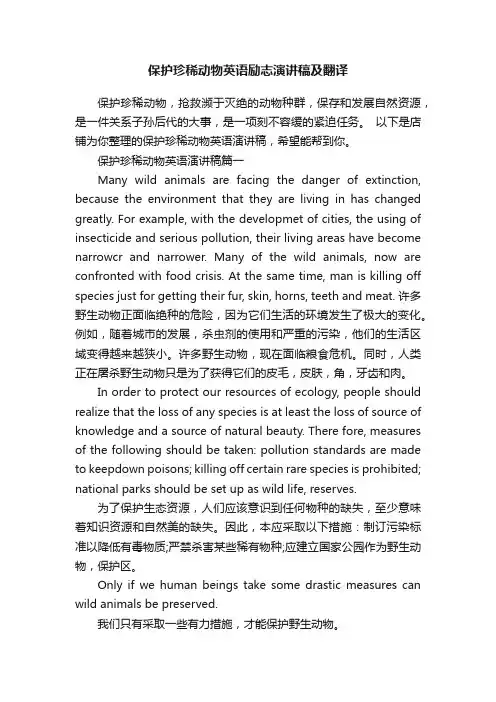 保护珍稀动物英语励志演讲稿及翻译

保护珍稀动物，抢救濒于灭绝的动物种群，保存和发展自然资源，是一件关系子孙后代的大事，是一项刻不容缓的紧迫任务。 以下是店铺为你整理的保护珍稀动物英语演讲稿，希望能帮到你。

保护珍稀动物英语演讲稿篇一

Many wild animals are facing the danger of extinction, because the environment that they are living in has changed greatly. For example, with the developmet of cities, the using of insecticide and serious pollution, their living areas have become narrowcr and narrower. Many of the wild animals, now are confronted with food crisis. At the same time, man is killing off species just for getting their fur, skin, horns, teeth and meat. 许多野生动物正面临绝种的危险，因为它们生活的环境发生了极大的变化。例如，随着城市的发展，杀虫剂的使用和严重的污染，他们的生活区域变得越来越狭小。许多野生动物，现在面临粮食危机。同时，人类正在屠杀野生动物只是为了获得它们的皮毛，皮肤，角，牙齿和肉。

In order to protect our resources of ecology, people should realize that the loss of any species is at least the loss of source of knowledge and a source of natural beauty. There fore, measures of the following should be taken: pollution standards are made to keepdown poisons; killing off certain rare species is prohibited; national parks should be set up as wild life, reserves.

为了保护生态资源，人们应该意识到任何物种的缺失，至少意味着知识资源和自然美的缺失。因此，本应采取以下措施：制订污染标准以降低有毒物质;严禁杀害某些稀有物种;应建立国家公园作为野生动物，保护区。

Only if we human beings take some drastic measures can wild animals be preserved.

我们只有采取一些有力措施，才能保护野生动物。